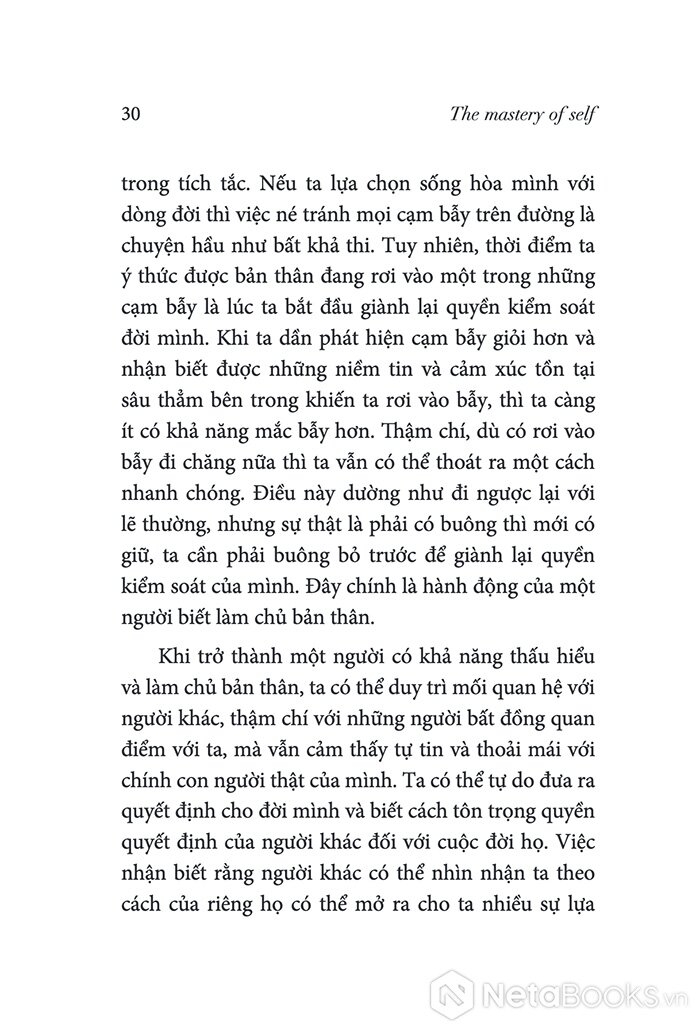 30 The mastery of self

trong tích tắc. Nếu ta lựa chọn sống hòa mình với dòng đời thì việc né tránh mọi cạm bẫy trên đường là chuyện hầu như bất khả thi. Tuy nhiên, thời điểm ta ý thức được bản thân đang rơi vào một trong những cạm bẫy là lúc ta bắt đầu giành lại quyền kiểm soát đời mình. Khi ta dần phát hiện cạm bẫy giỏi hơn và nhận biết được những niềm tin và cảm xúc tồn tại sâu thẳm bên trong khiến ta rơi vào bẫy, thì ta càng ít có khả năng mắc bẫy hơn. Thậm chí, dù có rơi vào bẫy đi chăng nữa thì ta vẫn có thể thoát ra một cách nhanh chóng. Điều này dường như đi ngược lại với lẽ thường, nhưng sự thật là phải có buông thì mới có giữ, ta cần phải buông bỏ trước để giành lại quyền kiểm soát của mình. Đây chính là hành động của một người biết làm chủ bản thân.

Khi trở thành một người có khả năng thấu hiểu và làm chủ bản thân, ta có thể duy trì mối quan hệ với người khác, thậm chí với những người bất đồng quan điểm với ta, mà vẫn cảm thấy tự tin và thoải mái với chính con người thật của mình. Ta có thể tự do đưa ra quyết định cho đời mình và biết cách tôn trọng quyền quyết định của người khác đối với cuộc đời họ. Việc nhận biết rằng người khác có thể nhìn nhận ta theo cách của riêng họ có thể mở ra cho ta nhiều sự lựa

NetaBooks.vn